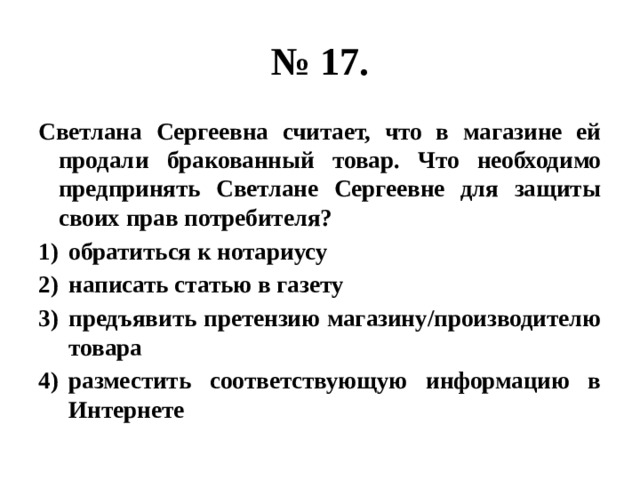 № 17.

Светлана Сергеевна считает, что в магазине ей продали бракованный товар. Что необходимо предпринять Светлане Сергеевне для защиты своих прав потребителя?

1) обратиться к нотариусу
2) написать статью в газету
3) предъявить претензию магазину/производителю товара
4) разместить соответствующую информацию в Интернете